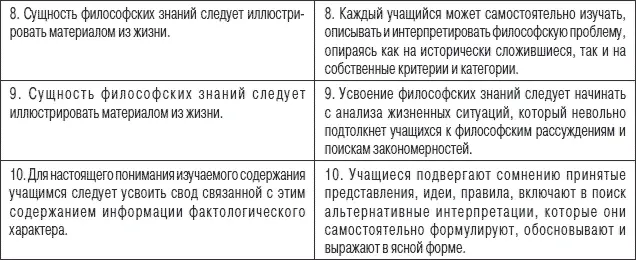 | | |
|---|---|
| 8. Сущность философских знаний следует иллюстрировать материалом из жизни. | 8. Каждый учащийся может самостоятельно изучать, описывать и интерпретировать философскую проблему, опираясь как на исторически сложившиеся, так и на собственные критерии и категории. |
| 9. Сущность философских знаний следует иллюстрировать материалом из жизни. | 9. Усвоение философских знаний следует начинать с анализа жизненных ситуаций, который невольно подтолкнет учащихся к философским рассуждениям и поискам закономерностей. |
| 10. Для настоящего понимания изучаемого содержания учащимся следует усвоить свод связанной с этим содержанием информации фактологического характера. | 10. Учащиеся подвергают сомнению принятые представления, идеи, правила, включают в поиск альтернативные интерпретации, которые они самостоятельно формулируют, обосновывают и выражают в ясной форме. |